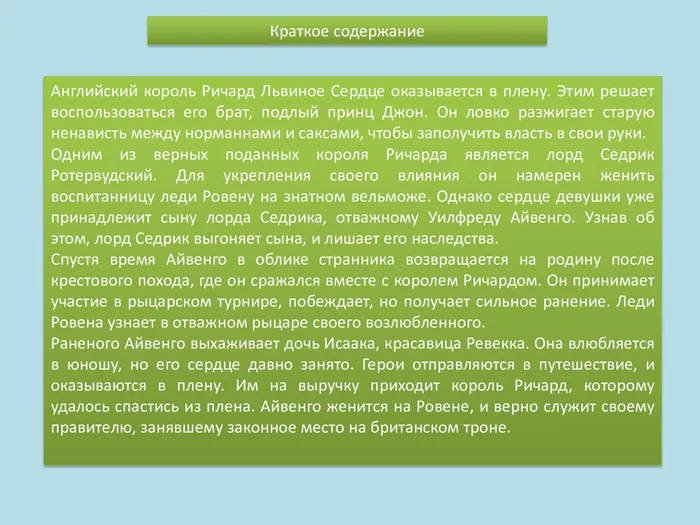 Краткое содержание

Английский король Ричард Львиное Сердце оказывается в плену. Этим решает воспользоваться его брат, подлый принц Джон. Он ловко разжигает старую ненависть между норманнами и саксами, чтобы заполучить власть в свои руки.
Одним из верных поданных короля Ричарда является лорд Седрик Ротервудский. Для укрепления своего влияния он намерен женить воспитанницу леди Ровену на знатном вельможе. Однако сердце девушки уже принадлежит сыну лорда Седрика, отважному Уилфреду Айвенго. Узнав об этом, лорд Седрик выгоняет сына, и лишает его наследства.
Спустя время Айвенго в облике странника возвращается на родину после крестового похода, где он сражался вместе с королем Ричардом. Он принимает участие в рыцарском турнире, побеждает, но получает сильное ранение. Леди Ровена узнает в отважном рыцаре своего возлюбленного.
Раненого Айвенго выхаживает дочь Исаака, красавица Ревекка. Она влюбляется в юношу, но его сердце давно занято. Герои отправляются в путешествие, и оказываются в плену. Им на выручку приходит король Ричард, которому удалось спастись из плена. Айвенго женится на Ровене, и верно служит своему правителю, занявшему законное место на британском троне.